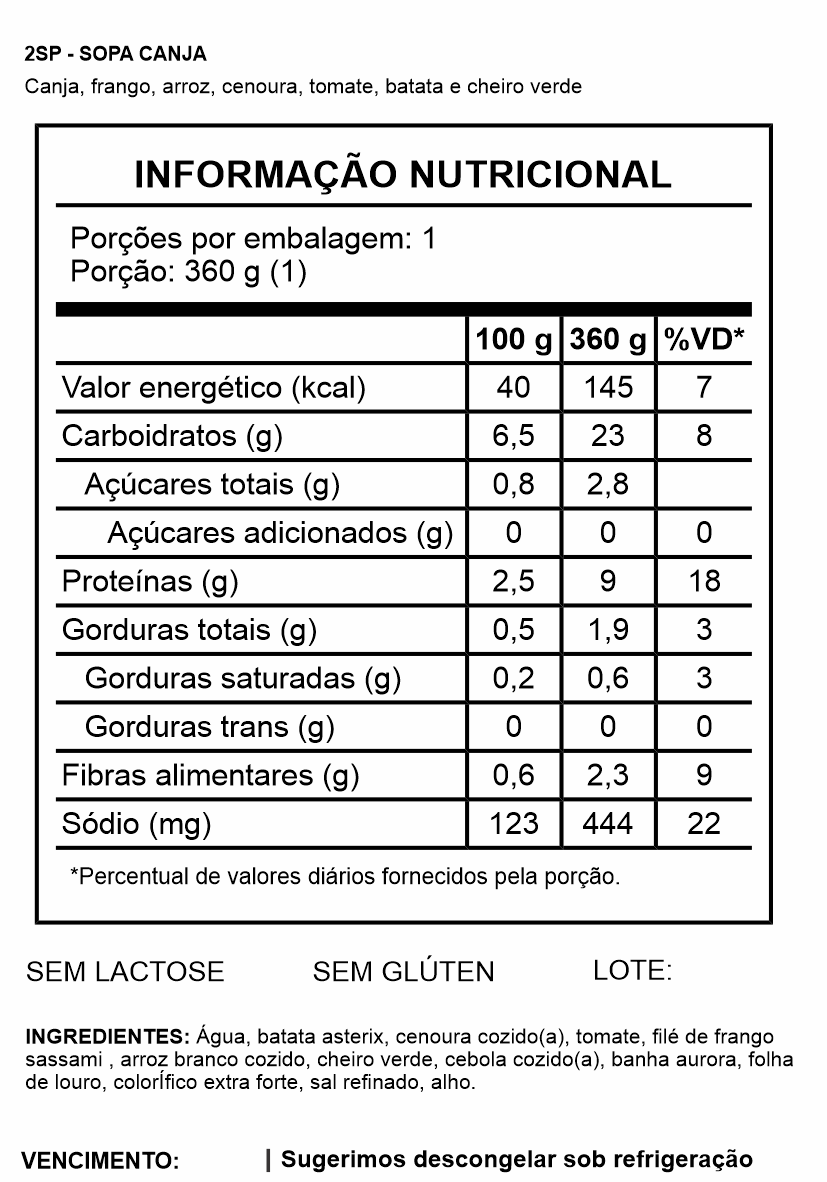 2SP - SOPA CANJA
Canja, frango, arroz, cenoura, tomate, batata e cheiro verde

INFORMAÇÃO NUTRICIONAL

Porções por embalagem: 1
Porção: 360 g (1)

| | 100 g | 360 g | %VD* |
|---|---|---|---|
| Valor energético (kcal) | 40 | 145 | 7 |
| Carboidratos (g) | 6,5 | 23 | 8 |
| Açúcares totais (g) | 0,8 | 2,8 | |
| Açúcares adicionados (g) | 0 | 0 | 0 |
| Proteínas (g) | 2,5 | 9 | 18 |
| Gorduras totais (g) | 0,5 | 1,9 | 3 |
| Gorduras saturadas (g) | 0,2 | 0,6 | 3 |
| Gorduras trans (g) | 0 | 0 | 0 |
| Fibras alimentares (g) | 0,6 | 2,3 | 9 |
| Sódio (mg) | 123 | 444 | 22 |

*Percentual de valores diários fornecidos pela porção.

SEM LACTOSE SEM GLÚTEN LOTE:

INGREDIENTES: Água, batata asterix, cenoura cozido(a), tomate, filé de frango sassami , arroz branco cozido, cheiro verde, cebola cozido(a), banha aurora, folha de louro, colorÍfico extra forte, sal refinado, alho.

VENCIMENTO: | Sugerimos descongelar sob refrigeração